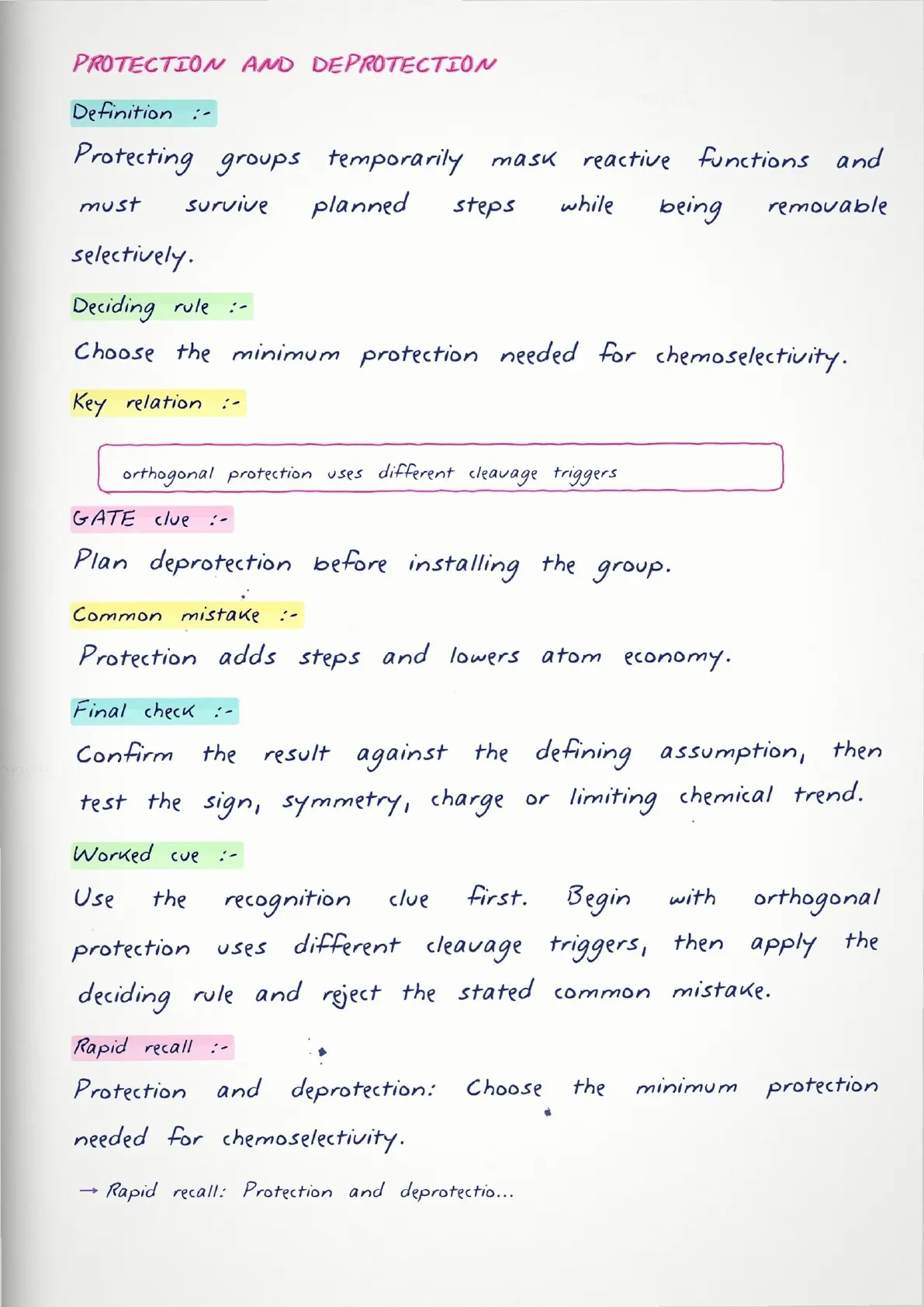 PROTECTION AND DEPROTECTION

Definition :-

Protecting groups temporarily mask reactive functions and must survive planned steps while being removable selectively.

Deciding rule :-

Choose the minimum protection needed for chemoselectivity.

Key relation :-

orthogonal protection uses different cleavage triggers

GATE clue :-

Plan deprotection before installing the group.

Common mistake :-

Protection adds steps and lowers atom economy.

Final check :-

Confirm the result against the defining assumption, then test the sign, symmetry, charge or limiting chemical trend.

Worked cue :-

Use the recognition clue first. Begin with orthogonal protection uses different cleavage triggers, then apply the deciding rule and reject the stated common mistake.

Rapid recall :-

Protection and deprotection: Choose the minimum protection needed for chemoselectivity.

→ Rapid recall: Protection and deprotectio...